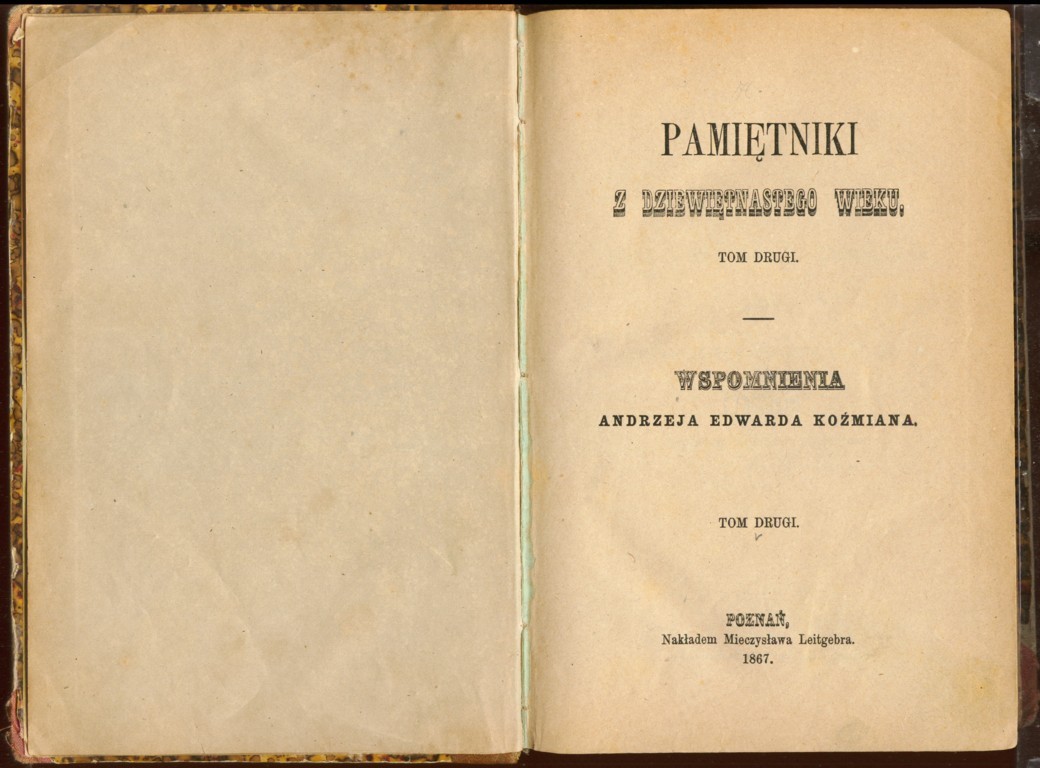 PAMIĘTNIKI

Z DZIEWIĘTNASTEGO WIEKU.

TOM DRUGI.

WSPOMNIENIA

ANDRZEJA EDWARDA KOŹMIANA.

TOM DRUGI.

POZNAŃ,
Nakładem Mieczysława Leitgebra.
1867.